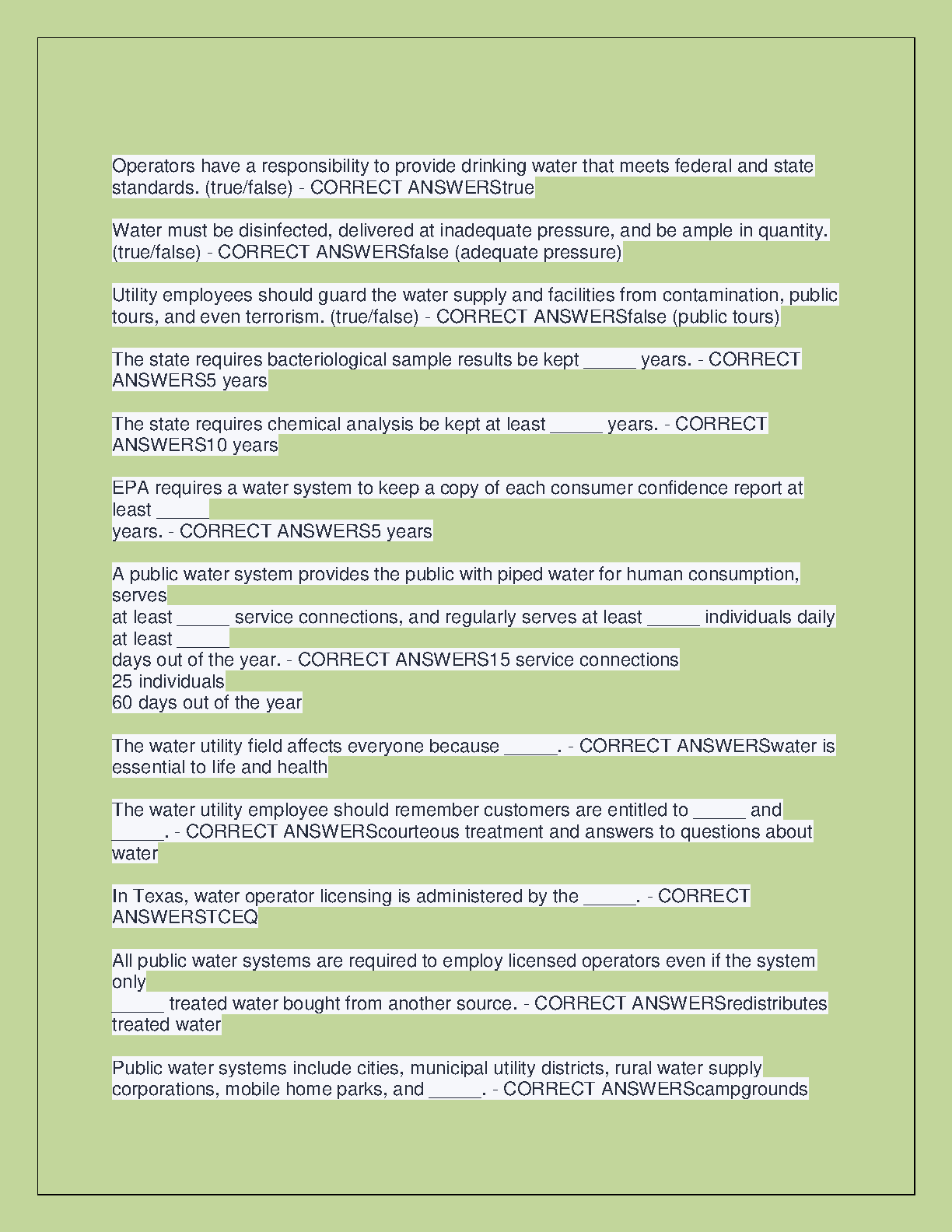 Operators have a responsibility to provide drinking water that meets federal and state standards. (true/false) - CORRECT ANSWERStrue

Water must be disinfected, delivered at inadequate pressure, and be ample in quantity. (true/false) - CORRECT ANSWERSfalse (adequate pressure)

Utility employees should guard the water supply and facilities from contamination, public tours, and even terrorism. (true/false) - CORRECT ANSWERSfalse (public tours)

The state requires bacteriological sample results be kept _____ years. - CORRECT ANSWERS5 years

The state requires chemical analysis be kept at least _____ years. - CORRECT ANSWERS10 years

EPA requires a water system to keep a copy of each consumer confidence report at least _____
years. - CORRECT ANSWERS5 years

A public water system provides the public with piped water for human consumption, serves
at least _____ service connections, and regularly serves at least _____ individuals daily at least _____
days out of the year. - CORRECT ANSWERS15 service connections
25 individuals
60 days out of the year

The water utility field affects everyone because _____. - CORRECT ANSWERSwater is essential to life and health

The water utility employee should remember customers are entitled to _____ and _____. - CORRECT ANSWERScourteous treatment and answers to questions about water

In Texas, water operator licensing is administered by the _____. - CORRECT ANSWERSTCEQ

All public water systems are required to employ licensed operators even if the system only
_____ treated water bought from another source. - CORRECT ANSWERSredistributes treated water

Public water systems include cities, municipal utility districts, rural water supply corporations, mobile home parks, and _____. - CORRECT ANSWERScampgrounds